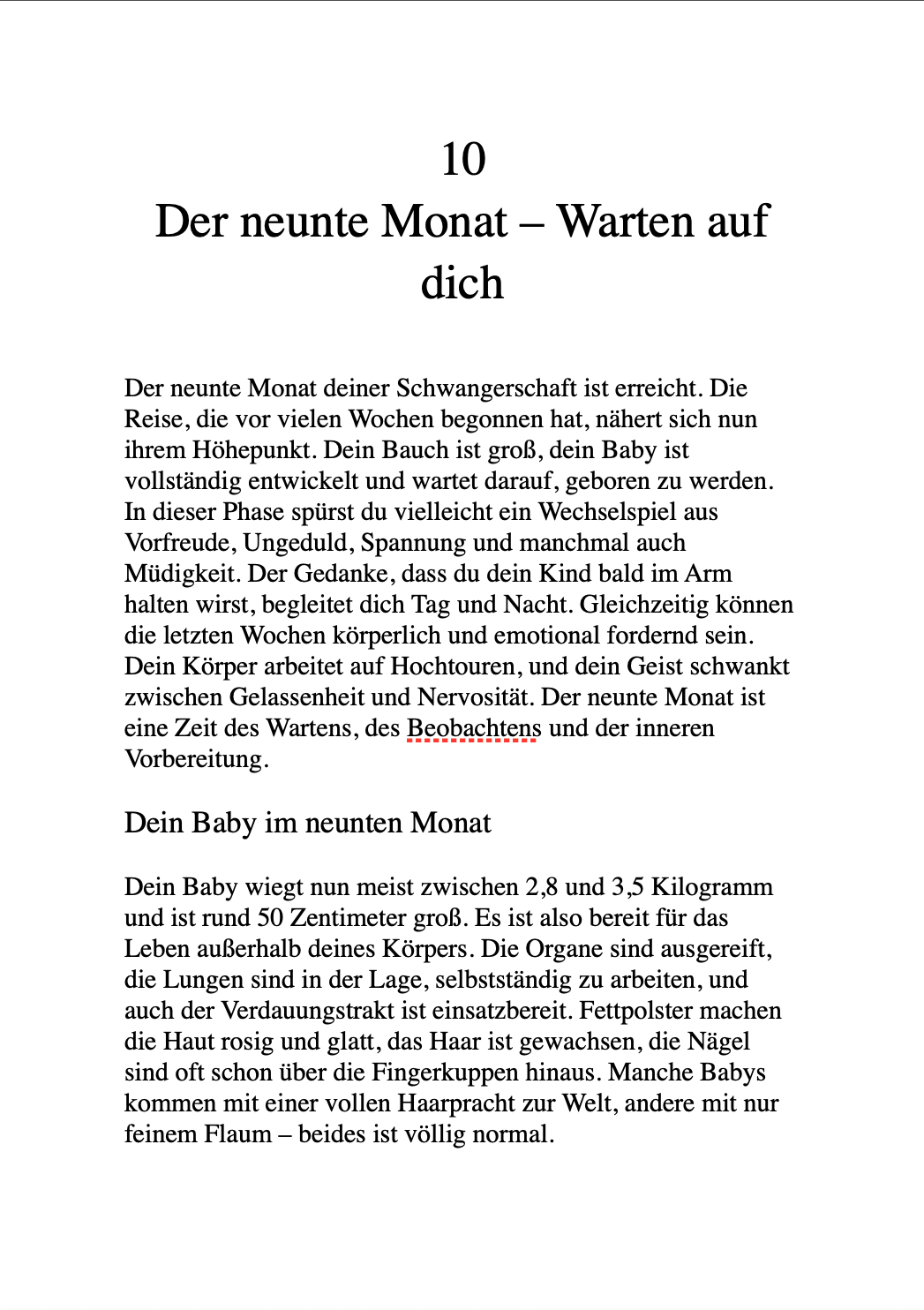 10
Der neunte Monat – Warten auf dich

Der neunte Monat deiner Schwangerschaft ist erreicht. Die Reise, die vor vielen Wochen begonnen hat, nähert sich nun ihrem Höhepunkt. Dein Bauch ist groß, dein Baby ist vollständig entwickelt und wartet darauf, geboren zu werden. In dieser Phase spürst du vielleicht ein Wechselspiel aus Vorfreude, Ungeduld, Spannung und manchmal auch Müdigkeit. Der Gedanke, dass du dein Kind bald im Arm halten wirst, begleitet dich Tag und Nacht. Gleichzeitig können die letzten Wochen körperlich und emotional fordernd sein. Dein Körper arbeitet auf Hochtouren, und dein Geist schwankt zwischen Gelassenheit und Nervosität. Der neunte Monat ist eine Zeit des Wartens, des Beobachtens und der inneren Vorbereitung.

Dein Baby im neunten Monat

Dein Baby wiegt nun meist zwischen 2,8 und 3,5 Kilogramm und ist rund 50 Zentimeter groß. Es ist also bereit für das Leben außerhalb deines Körpers. Die Organe sind ausgereift, die Lungen sind in der Lage, selbstständig zu arbeiten, und auch der Verdauungstrakt ist einsatzbereit. Fettpolster machen die Haut rosig und glatt, das Haar ist gewachsen, die Nägel sind oft schon über die Fingerkuppen hinaus. Manche Babys kommen mit einer vollen Haarpracht zur Welt, andere mit nur feinem Flaum – beides ist völlig normal.